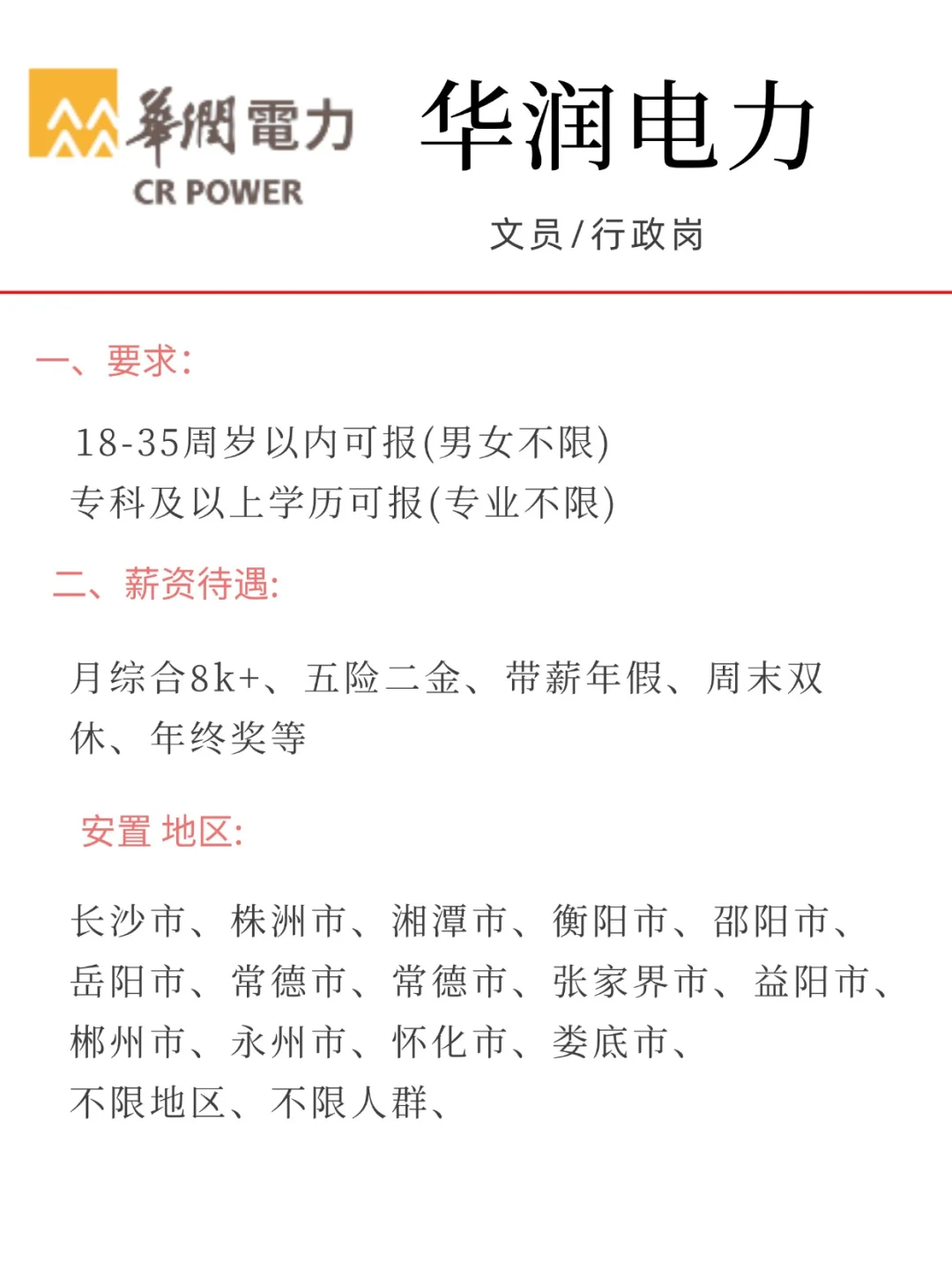 華潤電力
CR POWER

华润电力

文员/行政岗

一、要求:

18-35周岁以内可报(男女不限)
专科及以上学历可报(专业不限)

二、薪资待遇:

月综合8k+、五险二金、带薪年假、周末双休、年终奖等

安置 地区:

长沙市、株洲市、湘潭市、衡阳市、邵阳市、岳阳市、常德市、常德市、张家界市、益阳市、郴州市、永州市、怀化市、娄底市、
不限地区、不限人群、